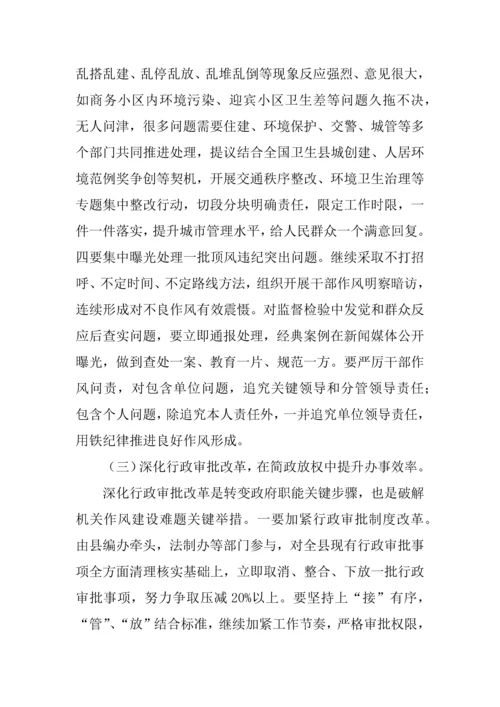 乱搭乱建、乱停乱放、乱堆乱倒等现象反应强烈、意见很大，如商务小区内环境污染、迎宾小区卫生差等问题久拖不决，无人问津，很多问题需要住建、环境保护、交警、城管等多个部门共同推进处理，提议结合全国卫生县城创建、人居环境范例奖争创等契机，开展交通秩序整改、环境卫生治理等专题集中整改行动，切段分块明确责任，限定工作时限，一件一件落实，提升城市管理水平，给人民群众一个满意回复。四要集中曝光处理一批顶风违纪突出问题。继续采取不打招呼、不定时间、不定路线方法，组织开展干部作风明察暗访，连续形成对不良作风有效震慑。对监督检验中发觉和群众反应后查实问题，要立即通报处理，经典案例在新闻媒体公开曝光，做到查处一案、教育一片、规范一方。要严厉干部作风问责，对包含单位问题，追究关键领导和分管领导责任；包含个人问题，除追究本人责任外，一并追究单位领导责任，用铁纪律推进良好作风形成。

（三）深化行政审批改革，在简政放权中提升办事效率。

深化行政审批改革是转变政府职能关键步骤，也是破解机关作风建设难题关键举措。一要加紧行政审批制度改革。由县编办牵头，法制办等部门参与，对全县现有行政审批事项全方面清理核实基础上，立即取消、整合、下放一批行政审批事项，努力争取压减 20%以上。要坚持上“接”有序，“管”、“放”结合标准，继续加紧工作节奏，严格审批权限，